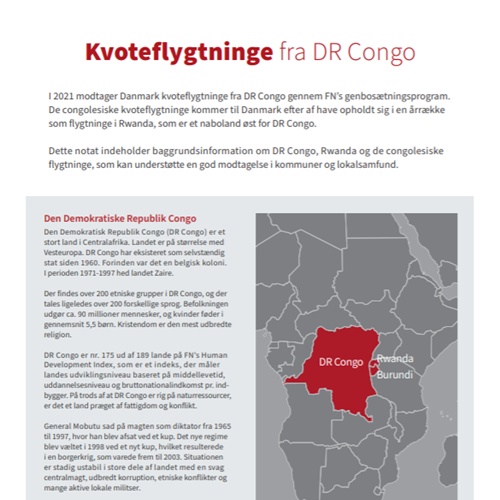 Kvoteflygtninge fra DR Congo

I 2021 modtager Danmark kvoteflygtninge fra DR Congo gennem FN's genbosætningsprogram. De congolesiske kvoteflygtninge kommer til Danmark efter af have opholdt sig i en årrække som flygtninge i Rwanda, som er et naboland øst for DR Congo.

Dette notat indeholder baggrundsinformation om DR Congo, Rwanda og de congolesiske flygtninge, som kan understøtte en god modtagelse i kommuner og lokalsamfund.

Den Demokratiske Republik Congo
Den Demokratisk Republik Congo (DR Congo) er et stort land i Centralafrika. Landet er på størrelse med Vesteuropa. DR Congo har eksisteret som selvstændig stat siden 1960. Forinden var det en belgisk koloni. I perioden 1971-1997 hed landet Zaire.

Der findes over 200 etniske grupper i DR Congo, og der tales ligeledes over 200 forskellige sprog. Befolkningen udgør ca. 90 millioner mennesker, og kvinder føder i gennemsnit 5,5 børn. Kristendom er den mest udbredte religion.

DR Congo er nr. 175 ud af 189 lande på FN's Human Development Index, som er et indeks, der måler landes udviklingsniveau baseret på middellevetid, uddannelsesniveau og bruttonationalindkomst pr. indbygger. På trods af at DR Congo er rig på naturressourcer, er det et land præget af fattigdom og konflikt.

General Mobutu sad på magten som diktator fra 1965 til 1997, hvor han blev afsat ved et kup. Det nye regime blev væltet i 1998 ved et nyt kup, hvilket resulterede i en borgerkrig, som varede frem til 2003. Situationen er stadig ustabil i store dele af landet med en svag centralmagt, udbredt korruption, etniske konflikter og mange aktive lokale militser.

DR Congo

Rwanda

Burundi